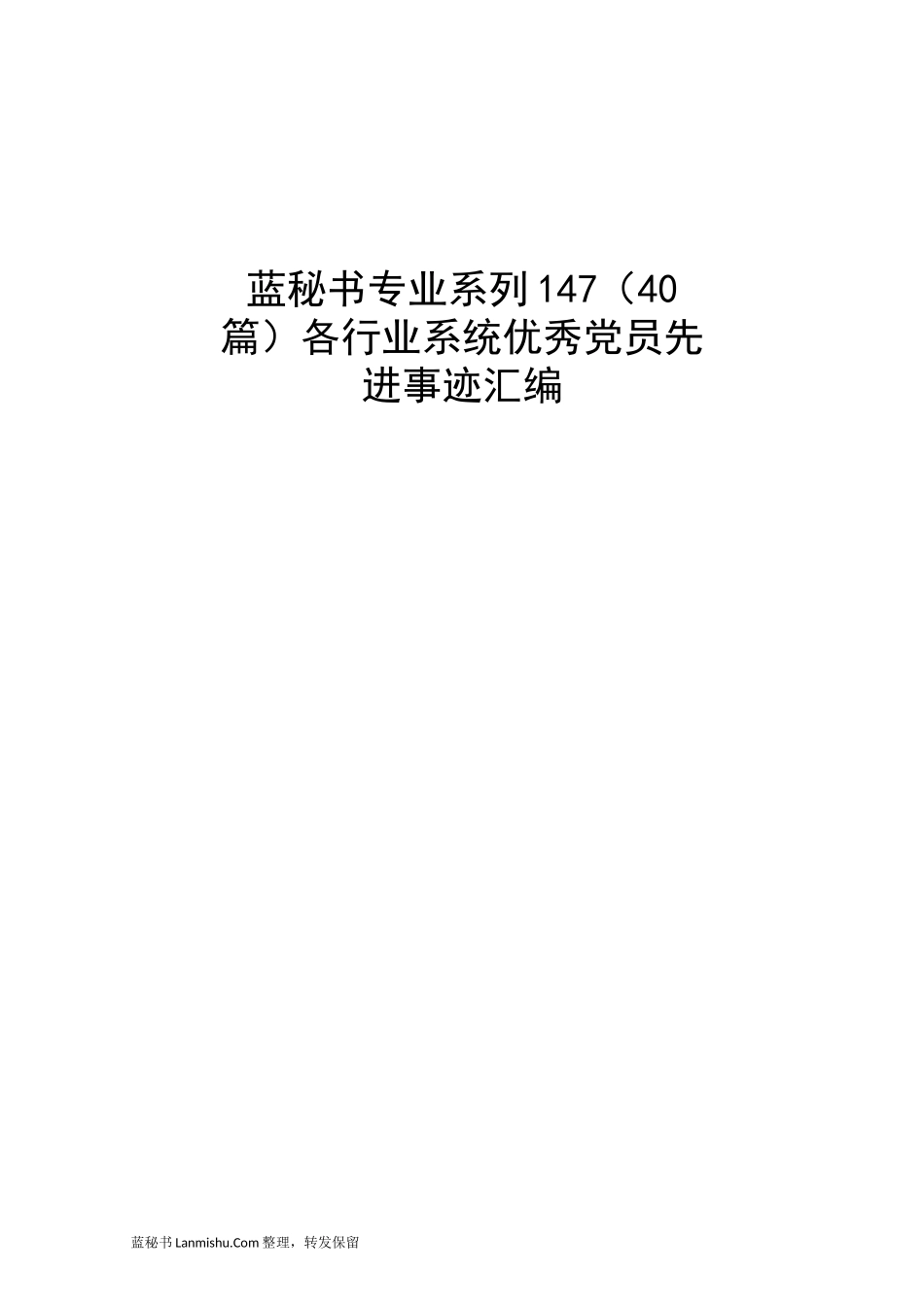 蓝秘书专业系列147（40篇）各行业系统优秀党员先进事迹汇编

蓝秘书 Lanmishu.Com 整理，转发保留